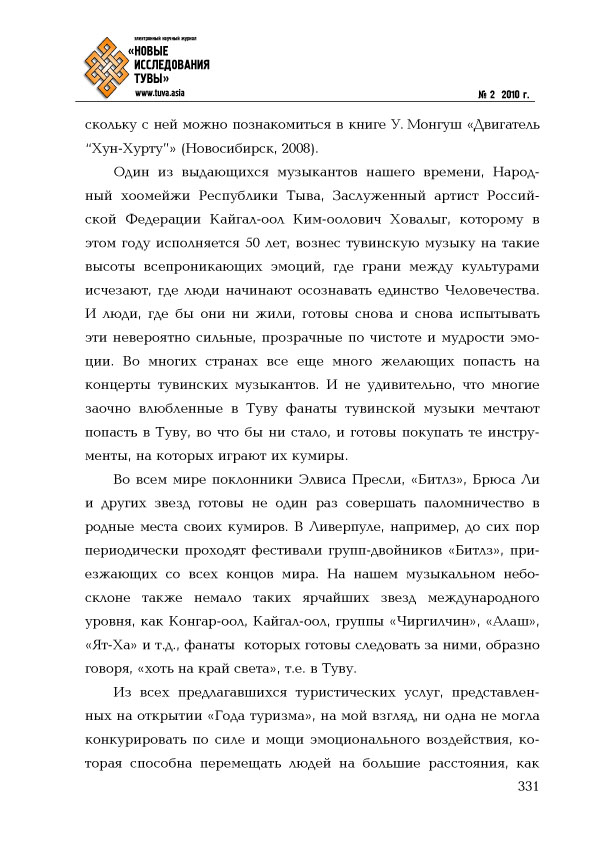 электронный научный журнал
«НОВЫЕ ИССЛЕДОВАНИЯ ТУВЫ»
www.tuva.asia

№ 2 2010 г.

скольку с ней можно познакомиться в книге У. Монгуш «Двигатель "Хун-Хурту"» (Новосибирск, 2008).

Один из выдающихся музыкантов нашего времени, Народный хоомейжи Республики Тыва, Заслуженный артист Российской Федерации Кайгал-оол Ким-оолович Ховалыг, которому в этом году исполняется 50 лет, вознес тувинскую музыку на такие высоты всепроникающих эмоций, где грани между культурами исчезают, где люди начинают осознавать единство Человечества. И люди, где бы они ни жили, готовы снова и снова испытывать эти невероятно сильные, прозрачные по чистоте и мудрости эмоции. Во многих странах все еще много желающих попасть на концерты тувинских музыкантов. И не удивительно, что многие заочно влюбленные в Туву фанаты тувинской музыки мечтают попасть в Туву, во что бы ни стало, и готовы покупать те инструменты, на которых играют их кумиры.

Во всем мире поклонники Элвиса Пресли, «Битлз», Брюса Ли и других звезд готовы не один раз совершать паломничество в родные места своих кумиров. В Ливерпуле, например, до сих пор периодически проходят фестивали групп-двойников «Битлз», приезжающих со всех концов мира. На нашем музыкальном небосклоне также немало таких ярчайших звезд международного уровня, как Конгар-оол, Кайгал-оол, группы «Чиргилчин», «Алаш», «Ят-Ха» и т.д., фанаты которых готовы следовать за ними, образно говоря, «хоть на край света», т.е. в Туву.

Из всех предлагавшихся туристических услуг, представленных на открытии «Года туризма», на мой взгляд, ни одна не могла конкурировать по силе и мощи эмоционального воздействия, которая способна перемещать людей на большие расстояния, как

331